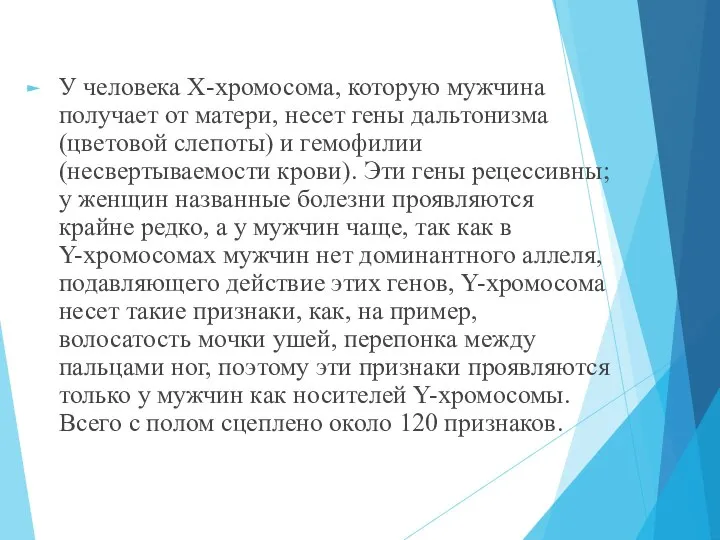 У человека Х-хромосома, которую мужчина получает от матери, несет гены дальтонизма (цветовой слепоты) и гемофилии (несвертываемости крови). Эти гены рецессивны; у женщин названные болезни проявляются крайне редко, а у мужчин чаще, так как в Y-хромосомах мужчин нет доминантного аллеля, подавляющего действие этих генов, Y-хромосома несет такие признаки, как, на пример, волосатость мочки ушей, перепонка между пальцами ног, поэтому эти признаки проявляются только у мужчин как носителей Y-хромосомы. Всего с полом сцеплено около 120 признаков.